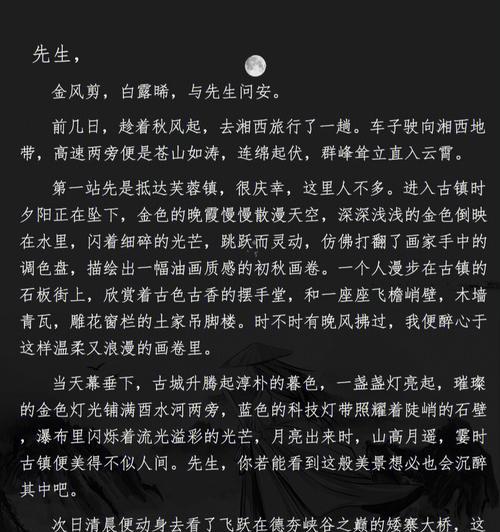 先生，

金风剪，白露晞，与先生问安。

前几日，趁着秋风起，去湘西旅行了一趟。车子驶向湘西地带，高速两旁便是苍山如涛，连绵起伏，群峰耸立直入云霄。

第一站先是抵达芙蓉镇，很庆幸，这里人不多。进入古镇时夕阳正在坠下，金色的晚霞慢慢散漫天空，深深浅浅的金色倒映在水里，闪着细碎的光芒，跳跃而灵动，仿佛打翻了画家手中的调色盘，描绘出一幅油画质感的初秋画卷。一个人漫步在古镇的石板街上，欣赏着古色古香的摆手堂，和一座座飞檐峭壁，木墙青瓦，雕花窗栏的土家吊脚楼。时不时有晚风拂过，我便醉心于这样温柔又浪漫的画卷里。

当天幕垂下，古城升腾起淳朴的暮色，一盏盏灯亮起，璀璨的金色灯光铺满酉水河两旁，蓝色的科技灯带照耀着陡峭的石壁，瀑布里闪烁着流光溢彩的光芒，月亮出来时，山高月遥，霎时古镇便美得不似人间。先生，你若能看到这般美景想必也会沉醉其中吧。

次日清晨便动身去看了飞跃在德夯峡谷之巅的矮寨大桥，这